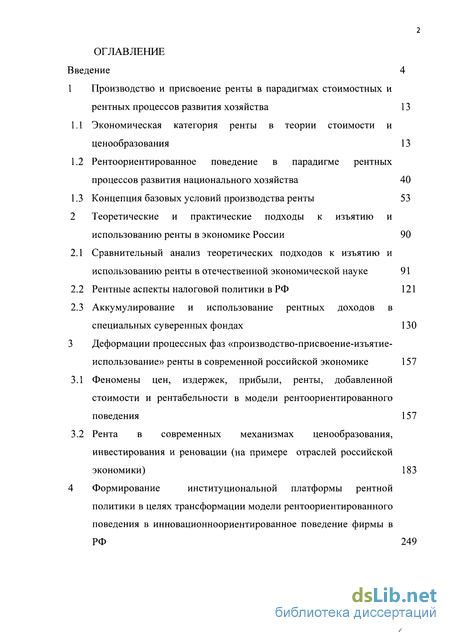 2

ОГЛАВЛЕНИЕ

Введение 4

1 Производство и присвоение ренты в парадигмах стоимостных и рентных процессов развития хозяйства 13

1.1 Экономическая категория ренты в теории стоимости и ценообразования 13

1.2 Рентоориентированное поведение в парадигме рентных процессов развития национального хозяйства 40

1.3 Концепция базовых условий производства ренты 53

2 Теоретические и практические подходы к изъятию и использованию ренты в экономике России 90

2.1 Сравнительный анализ теоретических подходов к изъятию и использованию ренты в отечественной экономической науке 91

2.2 Рентные аспекты налоговой политики в РФ 121

2.3 Аккумулирование и использование рентных доходов в специальных суверенных фондах 130

3 Деформации процессных фаз «производство-присвоение-изъятие-использование» ренты в современной российской экономике 157

3.1 Феномены цен, издержек, прибыли, ренты, добавленной стоимости и рентабельности в модели рентоориентированного поведения 157

3.2 Рента в современных механизмах ценообразования, инвестирования и реновации (на примере отраслей российской экономики) 183

4 Формирование институциональной платформы рентной политики в целях трансформации модели рентоориентированного поведения в инновационноориентированное поведение фирмы в РФ 249

dsLib.net
библиотека диссертаций